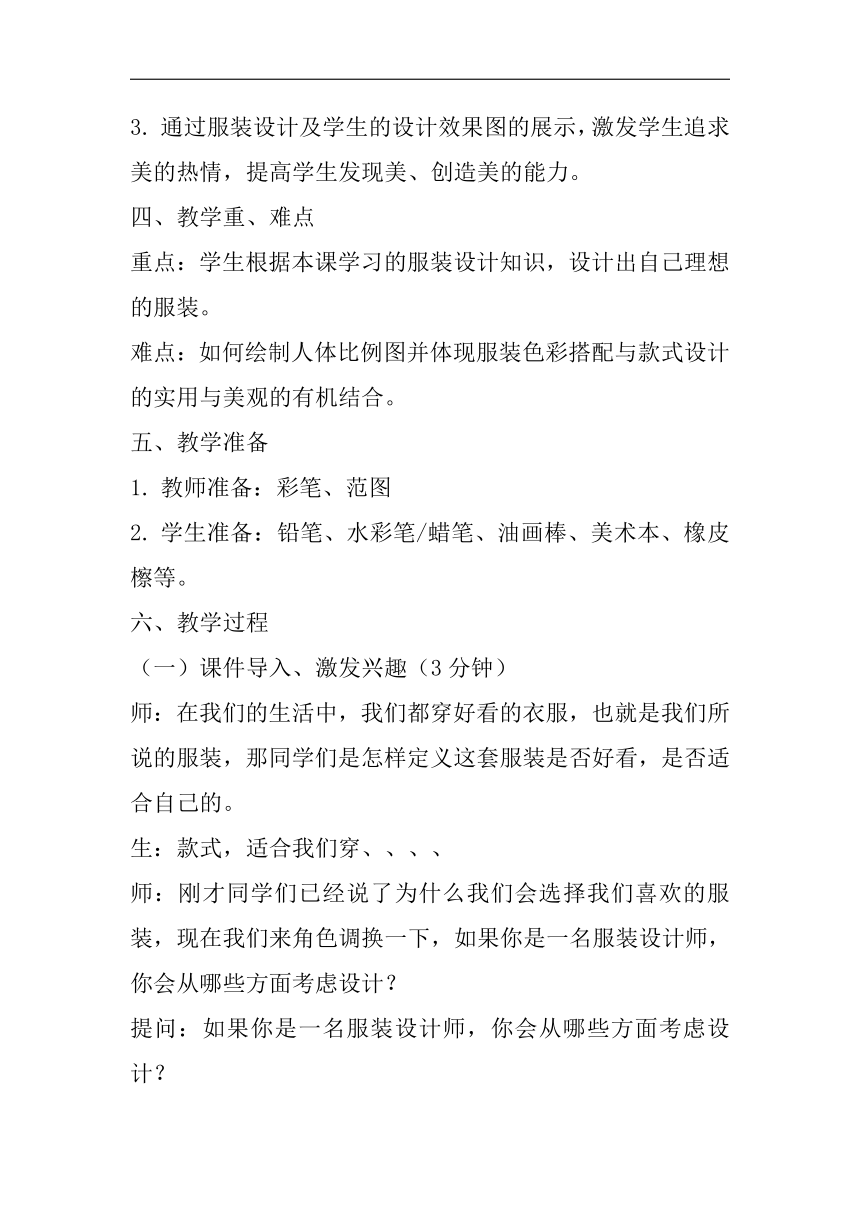 3. 通过服装设计及学生的设计效果图的展示，激发学生追求美的热情，提高学生发现美、创造美的能力。

四、教学重、难点

重点：学生根据本课学习的服装设计知识，设计出自己理想的服装。

难点：如何绘制人体比例图并体现服装色彩搭配与款式设计的实用与美观的有机结合。

五、教学准备

1. 教师准备：彩笔、范图

2. 学生准备：铅笔、水彩笔/蜡笔、油画棒、美术本、橡皮檫等。

六、教学过程

（一）课件导入、激发兴趣（3 分钟）

师：在我们的生活中，我们都穿好看的衣服，也就是我们所说的服装，那同学们是怎样定义这套服装是否好看，是否适合自己的。

生：款式，适合我们穿、、、、

师：刚才同学们已经说了为什么我们会选择我们喜欢的服装，现在我们来角色调换一下，如果你是一名服装设计师，你会从哪些方面考虑设计？

提问：如果你是一名服装设计师，你会从哪些方面考虑设计？